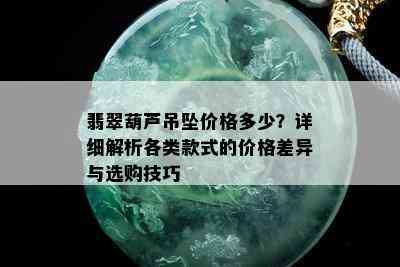 翡翠葫芦吊坠价格多少？详细解析各类款式的价格差异与选购技巧